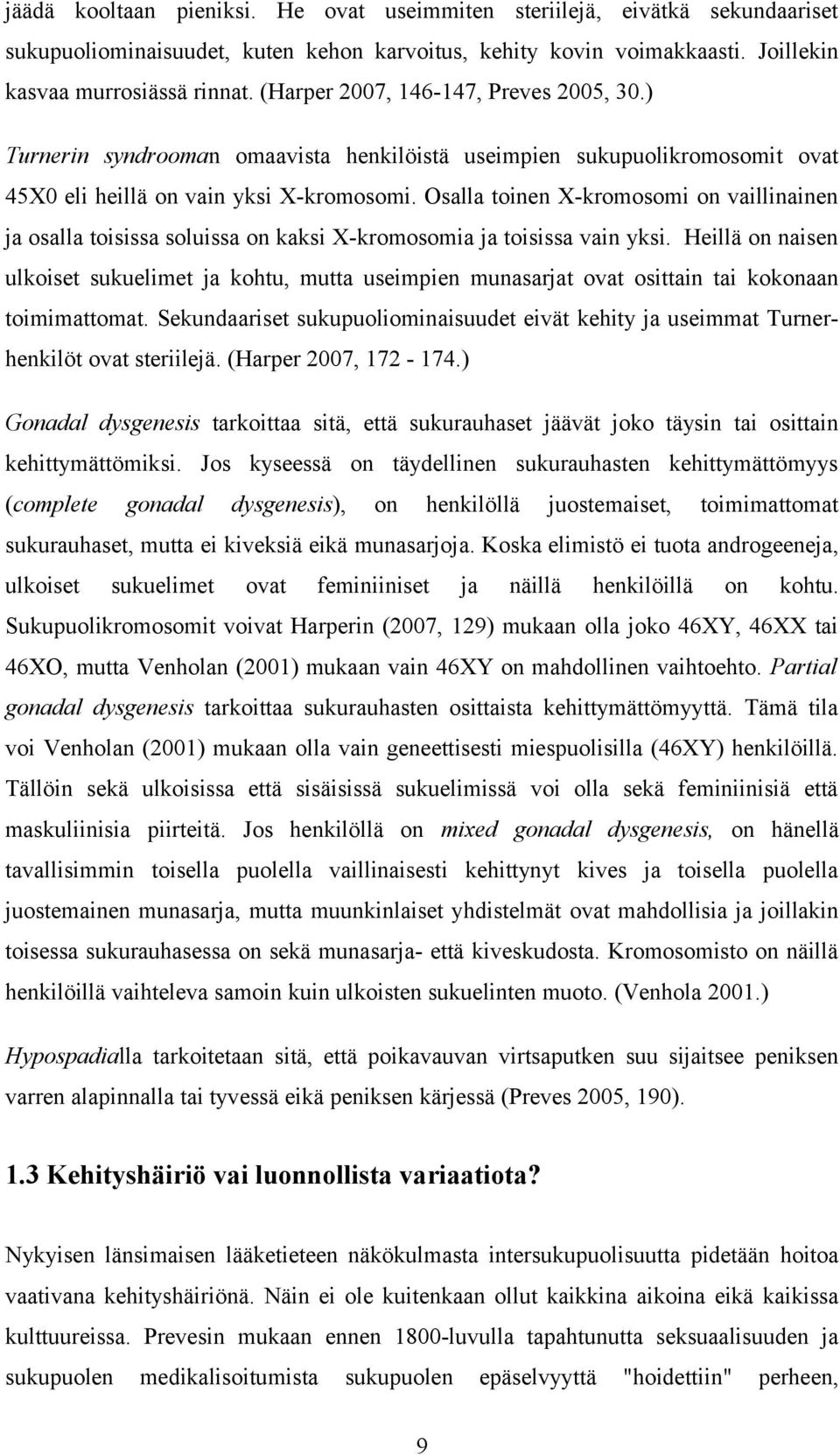 jäädä kooltaan pieniksi. He ovat useimmiten steriilejä, eivätkä sekundaariset sukupuoliominaisuudet, kuten kehon karvoitus, kehity kovin voimakkaasti. Joillekin kasvaa murrosiässä rinnat. (Harper 2007, 146-147, Preves 2005, 30.)

Turnerin syndrooman omaavista henkilöistä useimpien sukupuolikromosomit ovat 45X0 eli heillä on vain yksi X-kromosomi. Osalla toinen X-kromosomi on vaillinainen ja osalla toisissa soluissa on kaksi X-kromosomia ja toisissa vain yksi. Heillä on naisen ulkoiset sukuelimet ja kohtu, mutta useimpien munasarjat ovat osittain tai kokonaan toimimattomat. Sekundaariset sukupuoliominaisuudet eivät kehity ja useimmat Turner-henkilöt ovat steriilejä. (Harper 2007, 172 - 174.)

Gonadal dysgenesis tarkoittaa sitä, että sukurauhaset jäävät joko täysin tai osittain kehittymättömiksi. Jos kyseessä on täydellinen sukurauhasten kehittymättömyys (complete gonadal dysgenesis), on henkilöllä juostemaiset, toimimattomat sukurauhaset, mutta ei kiveksiä eikä munasarjoja. Koska elimistö ei tuota androgeeneja, ulkoiset sukuelimet ovat feminiiniset ja näillä henkilöillä on kohtu. Sukupuolikromosomit voivat Harperin (2007, 129) mukaan olla joko 46XY, 46XX tai 46XO, mutta Venholan (2001) mukaan vain 46XY on mahdollinen vaihtoehto. Partial gonadal dysgenesis tarkoittaa sukurauhasten osittaista kehittymättömyyttä. Tämä tila voi Venholan (2001) mukaan olla vain geneettisesti miespuolisilla (46XY) henkilöillä. Tällöin sekä ulkoisissa että sisäisissä sukuelimissä voi olla sekä feminiinisiä että maskuliinisia piirteitä. Jos henkilöllä on mixed gonadal dysgenesis, on hänellä tavallisimmin toisella puolella vaillinaisesti kehittynyt kives ja toisella puolella juostemainen munasarja, mutta muunkinlaiset yhdistelmät ovat mahdollisia ja joillakin toisessa sukurauhasessa on sekä munasarja- että kiveskudosta. Kromosomisto on näillä henkilöillä vaihteleva samoin kuin ulkoisten sukuelinten muoto. (Venhola 2001.)

Hypospadialla tarkoitetaan sitä, että poikavauvan virtsaputken suu sijaitsee peniksen varren alapinnalla tai tyvessä eikä peniksen kärjessä (Preves 2005, 190).

1.3 Kehityshäiriö vai luonnollista variaatiota?

Nykyisen länsimaisen lääketieteen näkökulmasta intersukupuolisuutta pidetään hoitoa vaativana kehityshäiriönä. Näin ei ole kuitenkaan ollut kaikkina aikoina eikä kaikissa kulttuureissa. Prevesin mukaan ennen 1800-luvulla tapahtunutta seksuaalisuuden ja sukupuolen medikalisoitumista sukupuolen epäselvyyttä "hoidettiin" perheen,

9